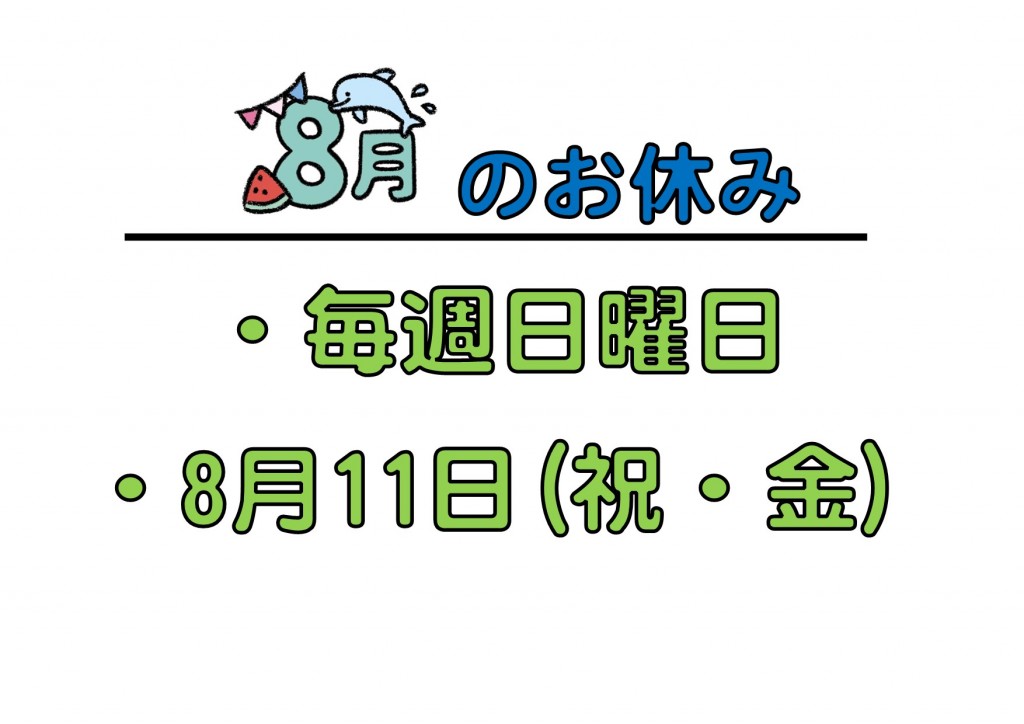 8月 のお休み

・毎週日曜日

・8月11日(祝・金)